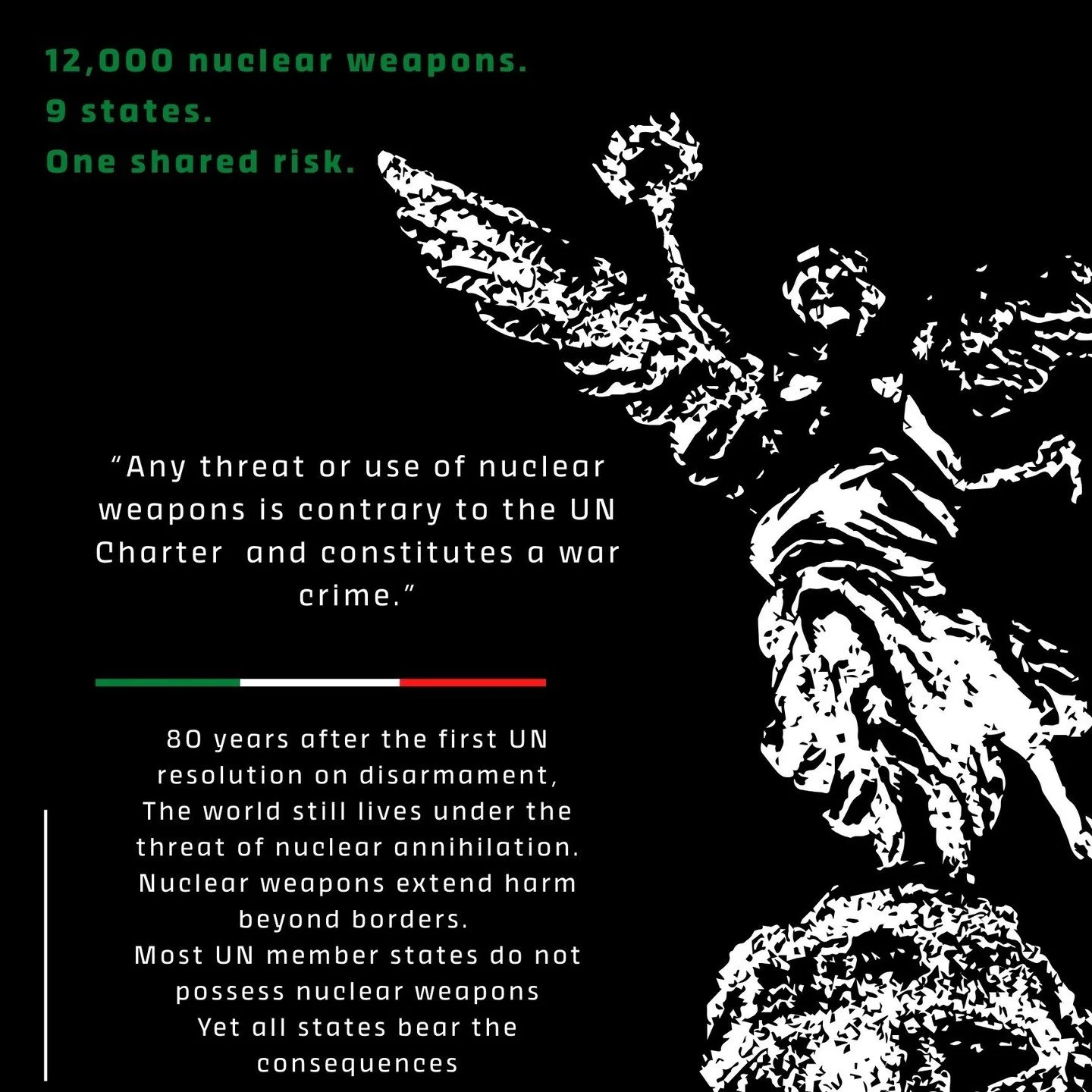 12,000 nuclear weapons.
9 states.
One shared risk.

“Any threat or use of nuclear weapons is contrary to the UN Charter  and constitutes a war crime.”

80 years after the first UN resolution on disarmament,
The world still lives under the threat of nuclear annihilation.
Nuclear weapons extend harm beyond borders.
Most UN member states do not possess nuclear weapons
Yet all states bear the consequences